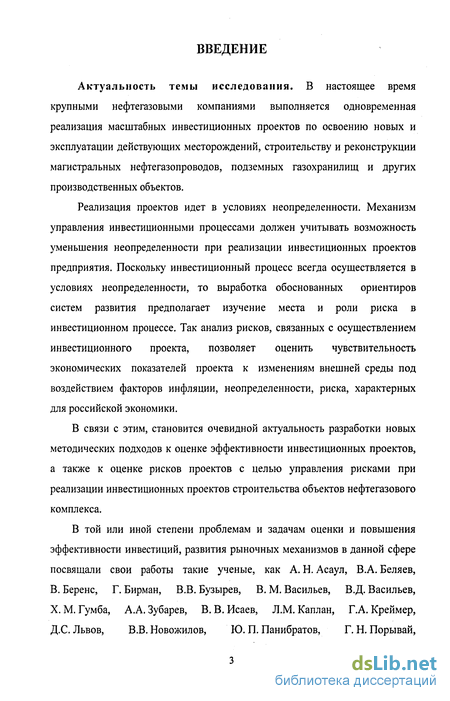 ВВЕДЕНИЕ

Актуальность темы исследования. В настоящее время крупными нефтегазовыми компаниями выполняется одновременная реализация масштабных инвестиционных проектов по освоению новых и эксплуатации действующих месторождений, строительству и реконструкции магистральных нефтегазопроводов, подземных газохранилищ и других производственных объектов.

Реализация проектов идет в условиях неопределенности. Механизм управления инвестиционными процессами должен учитывать возможность уменьшения неопределенности при реализации инвестиционных проектов предприятия. Поскольку инвестиционный процесс всегда осуществляется в условиях неопределенности, то выработка обоснованных ориентиров систем развития предполагает изучение места и роли риска в инвестиционном процессе. Так анализ рисков, связанных с осуществлением инвестиционного проекта, позволяет оценить чувствительность экономических показателей проекта к изменениям внешней среды под воздействием факторов инфляции, неопределенности, риска, характерных для российской экономики.

В связи с этим, становится очевидной актуальность разработки новых методических подходов к оценке эффективности инвестиционных проектов, а также к оценке рисков проектов с целью управления рисками при реализации инвестиционных проектов строительства объектов нефтегазового комплекса.

В той или иной степени проблемам и задачам оценки и повышения эффективности инвестиций, развития рыночных механизмов в данной сфере посвящали свои работы такие ученые, как А. Н. Асаул, В.А. Беляев, В. Беренс, Г. Бирман, В.В. Бузырев, В. М. Васильев, В.Д. Васильев, Х. М. Гумба, А.А. Зубарев, В. В. Исаев, Л.М. Каплан, Г.А. Креймер, Д.С. Львов, В.В. Новожилов, Ю. П. Панибратов, Г. Н. Порывай,

3

dsLib.net
библиотека диссертаций